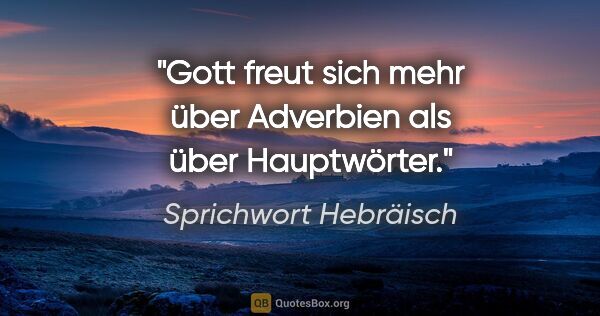 "Gott freut sich mehr über Adverbien als über Hauptwörter."

Sprichwort Hebräisch

QB QuotesBox.org